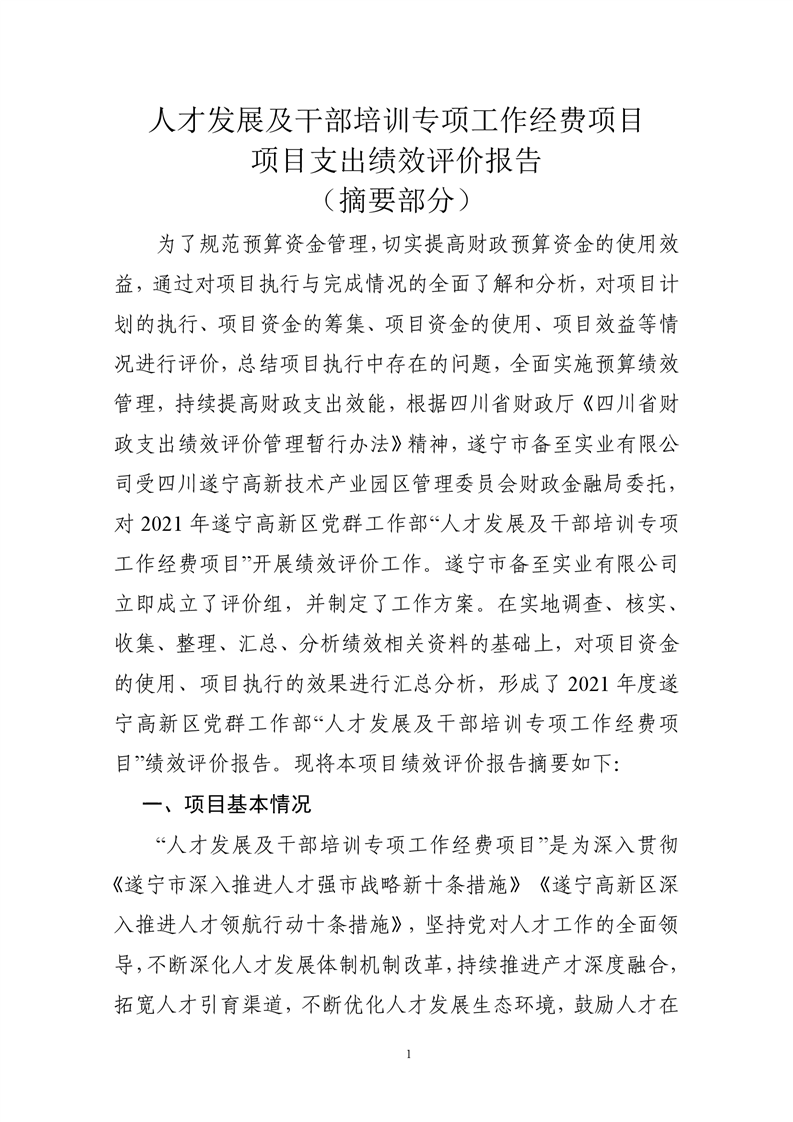 人才发展及干部培训专项工作经费项目
项目支出绩效评价报告
（摘要部分）

为了规范预算资金管理，切实提高财政预算资金的使用效益，通过对项目执行与完成情况的全面了解和分析，对项目计划的执行、项目资金的筹集、项目资金的使用、项目效益等情况进行评价，总结项目执行中存在的问题，全面实施预算绩效管理，持续提高财政支出效能，根据四川省财政厅《四川省财政支出绩效评价管理暂行办法》精神，遂宁市备至实业有限公司受四川遂宁高新技术产业园区管理委员会财政金融局委托，对 2021 年遂宁高新区党群工作部“人才发展及干部培训专项工作经费项目”开展绩效评价工作。遂宁市备至实业有限公司立即成立了评价组，并制定了工作方案。在实地调查、核实、收集、整理、汇总、分析绩效相关资料的基础上，对项目资金的使用、项目执行的效果进行汇总分析，形成了 2021 年度遂宁高新区党群工作部“人才发展及干部培训专项工作经费项目”绩效评价报告。现将本项目绩效评价报告摘要如下:

一、项目基本情况

“人才发展及干部培训专项工作经费项目”是为深入贯彻《遂宁市深入推进人才强市战略新十条措施》《遂宁高新区深入推进人才领航行动十条措施》，坚持党对人才工作的全面领导，不断深化人才发展体制机制改革，持续推进产才深度融合，拓宽人才引育渠道，不断优化人才发展生态环境，鼓励人才在

1